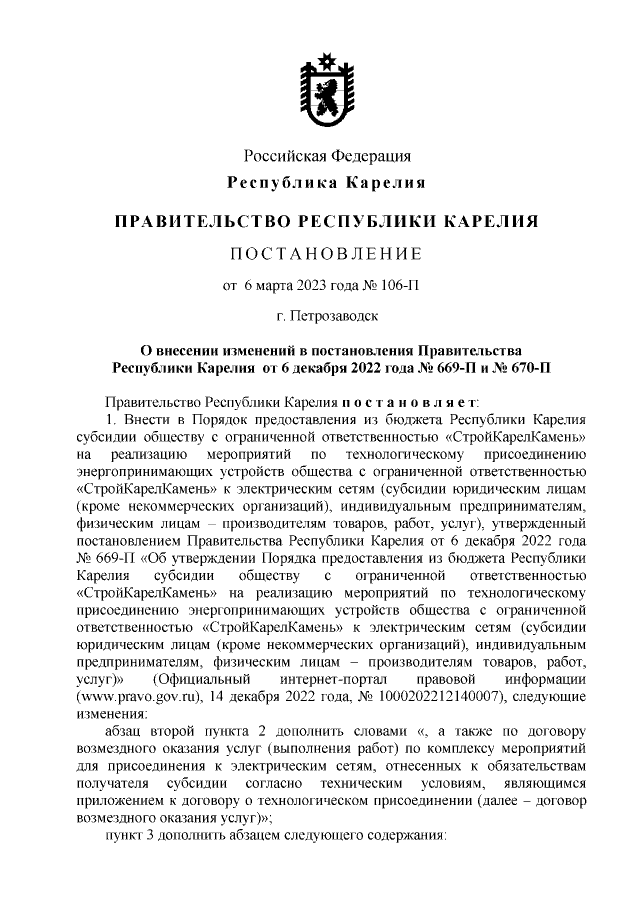 Российская Федерация
Республика Карелия

ПРАВИТЕЛЬСТВО РЕСПУБЛИКИ КАРЕЛИЯ

ПОСТАНОВЛЕНИЕ

от 6 марта 2023 года № 106-П

г. Петрозаводск

О внесении изменений в постановления Правительства Республики Карелия от 6 декабря 2022 года № 669-П и № 670-П

Правительство Республики Карелия постановляет:

1. Внести в Порядок предоставления из бюджета Республики Карелия субсидии обществу с ограниченной ответственностью «СтройКарелКамень» на реализацию мероприятий по технологическому присоединению энергопринимающих устройств общества с ограниченной ответственностью «СтройКарелКамень» к электрическим сетям (субсидии юридическим лицам (кроме некоммерческих организаций), индивидуальным предпринимателям, физическим лицам – производителям товаров, работ, услуг), утвержденный постановлением Правительства Республики Карелия от 6 декабря 2022 года № 669-П «Об утверждении Порядка предоставления из бюджета Республики Карелия субсидии обществу с ограниченной ответственностью «СтройКарелКамень» на реализацию мероприятий по технологическому присоединению энергопринимающих устройств общества с ограниченной ответственностью «СтройКарелКамень» к электрическим сетям (субсидии юридическим лицам (кроме некоммерческих организаций), индивидуальным предпринимателям, физическим лицам – производителям товаров, работ, услуг)» (Официальный интернет-портал правовой информации (www.pravo.gov.ru), 14 декабря 2022 года, № 1000202212140007), следующие изменения:

абзац второй пункта 2 дополнить словами «, а также по договору возмездного оказания услуг (выполнения работ) по комплексу мероприятий для присоединения к электрическим сетям, отнесенных к обязательствам получателя субсидии согласно техническим условиям, являющимся приложением к договору о технологическом присоединении (далее – договор возмездного оказания услуг)»;

пункт 3 дополнить абзацем следующего содержания: